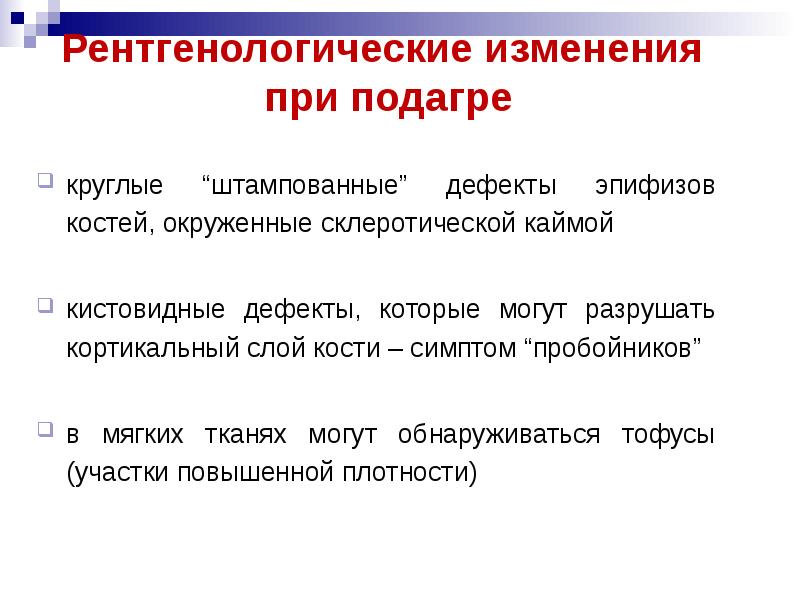 Рентгенологические изменения при подагре

круглые “штампованные” дефекты эпифизов костей, окруженные склеротической каймой

кистовидные дефекты, которые могут разрушать кортикальный слой кости – симптом “пробойников”

в мягких тканях могут обнаруживаться тофусы (участки повышенной плотности)